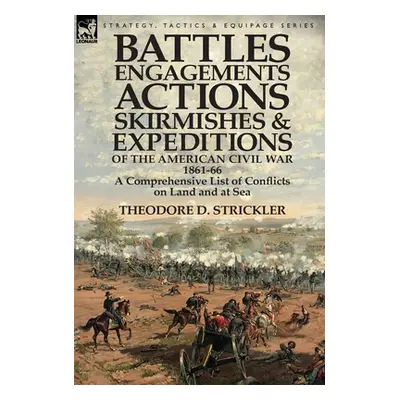 LEONAUR

STRATEGY, TACTICS & EQUIPAGE SERIES

BATTLES
ENGAGEMENTS
ACTIONS
SKIRMISHES &
EXPEDITIONS
OF THE AMERICAN CIVIL WAR
1861-66

A Comprehensive List of Conflicts on Land and at Sea

THEODORE D. STRICKLER